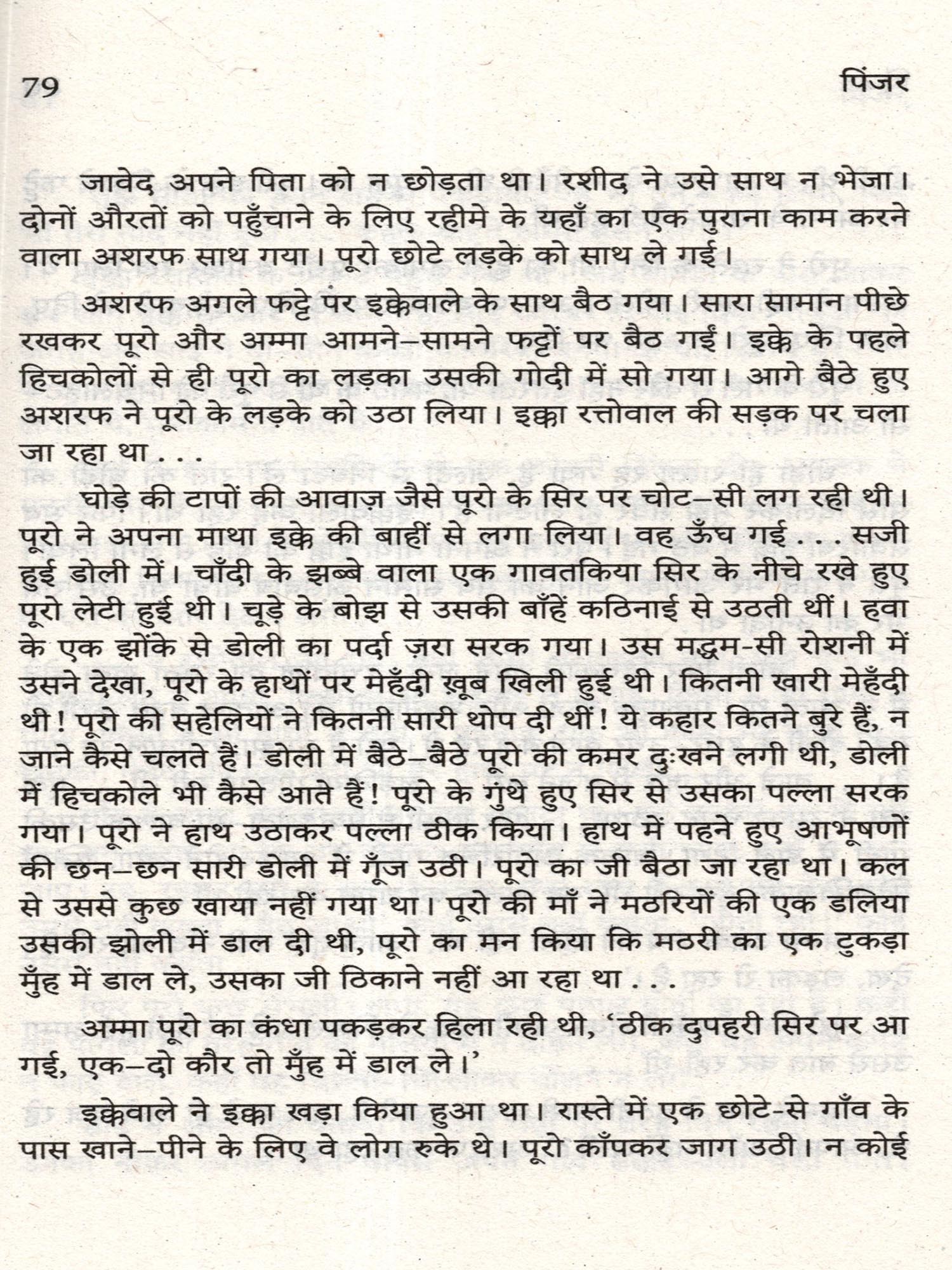 79 पिंजर

जावेद अपने पिता को न छोड़ता था। रशीद ने उसे साथ न भेजा। दोनों औरतों को पहुँचाने के लिए रहीमे के यहाँ का एक पुराना काम करने वाला अशरफ साथ गया। पूरो छोटे लड़के को साथ ले गई।

अशरफ अगले फट्टे पर इक्केवाले के साथ बैठ गया। सारा सामान पीछे रखकर पूरो और अम्मा आमने–सामने फट्टों पर बैठ गईं। इक्के के पहले हिचकोलों से ही पूरो का लड़का उसकी गोदी में सो गया। आगे बैठे हुए अशरफ ने पूरो के लड़के को उठा लिया। इक्का रत्तोवाल की सड़क पर चला जा रहा था . . .

घोड़े की टापों की आवाज़ जैसे पूरो के सिर पर चोट–सी लग रही थी। पूरो ने अपना माथा इक्के की बाहीं से लगा लिया। वह ऊँघ गई . . . सजी हुई डोली में। चाँदी के झब्बे वाला एक गावतकिया सिर के नीचे रखे हुए पूरो लेटी हुई थी। चूड़े के बोझ से उसकी बाँहें कठिनाई से उठती थीं। हवा के एक झोंके से डोली का पर्दा ज़रा सरक गया। उस मद्धम-सी रोशनी में उसने देखा, पूरो के हाथों पर मेहँदी ख़ूब खिली हुई थी। कितनी खारी मेहँदी थी! पूरो की सहेलियों ने कितनी सारी थोप दी थीं! ये कहार कितने बुरे हैं, न जाने कैसे चलते हैं। डोली में बैठे–बैठे पूरो की कमर दुःखने लगी थी, डोली में हिचकोले भी कैसे आते हैं! पूरो के गुंथे हुए सिर से उसका पल्ला सरक गया। पूरो ने हाथ उठाकर पल्ला ठीक किया। हाथ में पहने हुए आभूषणों की छन–छन सारी डोली में गूँज उठी। पूरो का जी बैठा जा रहा था। कल से उससे कुछ खाया नहीं गया था। पूरो की माँ ने मठरियों की एक डलिया उसकी झोली में डाल दी थी, पूरो का मन किया कि मठरी का एक टुकड़ा मुँह में डाल ले, उसका जी ठिकाने नहीं आ रहा था . . .

अम्मा पूरो का कंधा पकड़कर हिला रही थी, 'ठीक दुपहरी सिर पर आ गई, एक–दो कौर तो मुँह में डाल ले।'

इक्केवाले ने इक्का खड़ा किया हुआ था। रास्ते में एक छोटे-से गाँव के पास खाने–पीने के लिए वे लोग रुके थे। पूरो काँपकर जाग उठी। न कोई